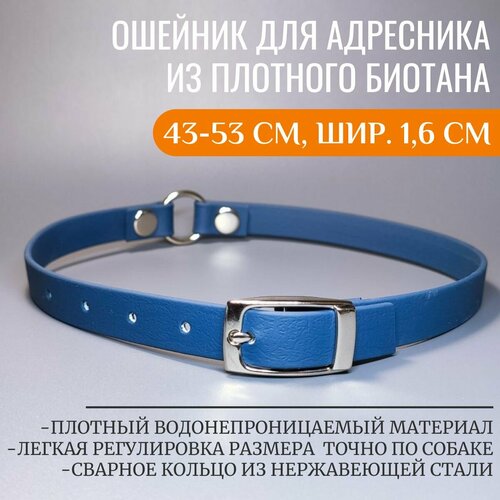 ОШЕЙНИК ДЛЯ АДРЕСНИКА ИЗ ПЛОТНОГО БИОТАНА

43-53 СМ, ШИР. 1,6 СМ

-ПЛОТНЫЙ ВОДОНЕПРОНИЦАЕМЫЙ МАТЕРИАЛ
-ЛЕГКАЯ РЕГУЛИРОВКА РАЗМЕРА ТОЧНО ПО СОБАКЕ
-СВАРНОЕ КОЛЬЦО ИЗ НЕРЖАВЕЮЩЕЙ СТАЛИ